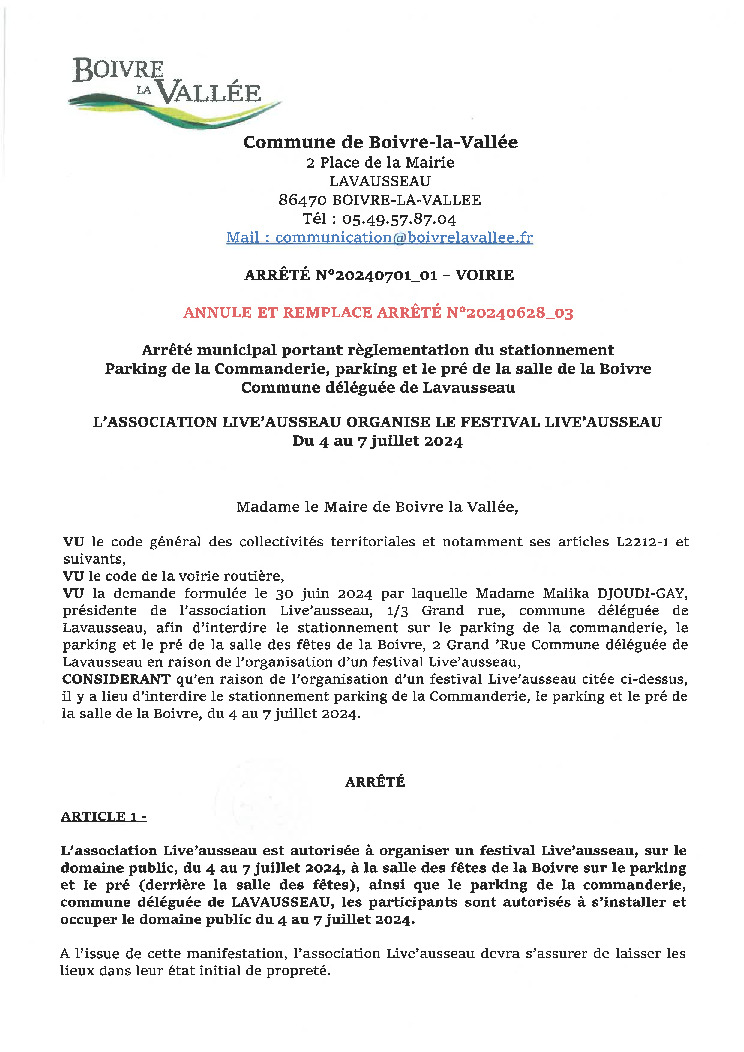 BOIVRE LA VALLÉE

Commune de Boivre-la-Vallée
2 Place de la Mairie
LAVAUSSEAU
86470 BOIVRE-LA-VALLEE
Tél : 05.49.57.87.04
Mail : communication@boivrelavallee.fr

ARRÊTÉ N°20240701_01 – VOIRIE

ANNULE ET REMPLACE ARRÊTÉ N°20240628_03

Arrêté municipal portant règlementation du stationnement
Parking de la Commanderie, parking et le pré de la salle de la Boivre
Commune déléguée de Lavausseau

L'ASSOCIATION LIVE'AUSSEAU ORGANISE LE FESTIVAL LIVE'AUSSEAU
Du 4 au 7 juillet 2024

Madame le Maire de Boivre la Vallée,

VU le code général des collectivités territoriales et notamment ses articles L2212-1 et suivants,
VU le code de la voirie routière,
VU la demande formulée le 30 juin 2024 par laquelle Madame Malika DJOUDI-GAY, présidente de l'association Live'ausseau, 1/3 Grand rue, commune déléguée de Lavausseau, afin d'interdire le stationnement sur le parking de la commanderie, le parking et le pré de la salle des fêtes de la Boivre, 2 Grand 'Rue Commune déléguée de Lavausseau en raison de l'organisation d'un festival Live'ausseau,
CONSIDERANT qu'en raison de l'organisation d'un festival Live'ausseau citée ci-dessus, il y a lieu d'interdire le stationnement parking de la Commanderie, le parking et le pré de la salle de la Boivre, du 4 au 7 juillet 2024.

ARRÊTÉ

ARTICLE 1 -

L'association Live'ausseau est autorisée à organiser un festival Live'ausseau, sur le domaine public, du 4 au 7 juillet 2024, à la salle des fêtes de la Boivre sur le parking et le pré (derrière la salle des fêtes), ainsi que le parking de la commanderie, commune déléguée de LAVAUSSEAU, les participants sont autorisés à s'installer et occuper le domaine public du 4 au 7 juillet 2024.

A l'issue de cette manifestation, l'association Live'ausseau devra s'assurer de laisser les lieux dans leur état initial de propreté.